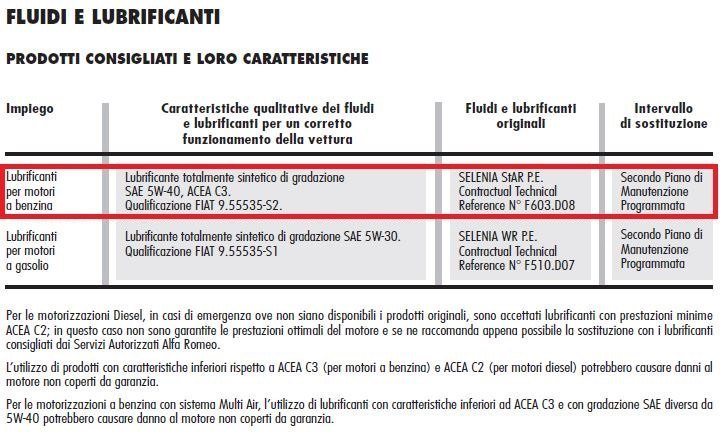 FLUIDI E LUBRIFICANTI

PRODOTTI CONSIGLIATI E LORO CARATTERISTICHE

| Impiego | Caratteristiche qualitative dei fluidi e lubrificanti per un corretto funzionamento della vettura | Fluidi e lubrificanti originali | Intervallo di sostituzione |
|---|---|---|---|
| Lubrificanti per motori a benzina | Lubrificante totalmente sintetico di gradazione SAE 5W-40, ACEA C3. Qualificazione FIAT 9.55535-S2. | SELENIA StAR P.E. Contractual Technical Reference N° F603.D08 | Secondo Piano di Manutenzione Programmata |
| Lubrificanti per motori a gasolio | Lubrificante totalmente sintetico di gradazione SAE 5W-30. Qualificazione FIAT 9.55535-S1 | SELENIA WR P.E. Contractual Technical Reference N° F510.D07 | Secondo Piano di Manutenzione Programmata |

Per le motorizzazioni Diesel, in casi di emergenza ove non siano disponibili i prodotti originali, sono accettati lubrificanti con prestazioni minime ACEA C2; in questo caso non sono garantite le prestazioni ottimali del motore e se ne raccomanda appena possibile la sostituzione con i lubrificanti consigliati dai Servizi Autorizzati Alfa Romeo.

L'utilizzo di prodotti con caratteristiche inferiori rispetto a ACEA C3 (per motori a benzina) e ACEA C2 (per motori diesel) potrebbero causare danni al motore non coperti da garanzia.

Per le motorizzazioni a benzina con sistema Multi Air, l'utilizzo di lubrificanti con caratteristiche inferiori ad ACEA C3 e con gradazione SAE diversa da 5W-40 potrebbero causare danno al motore non coperti da garanzia.